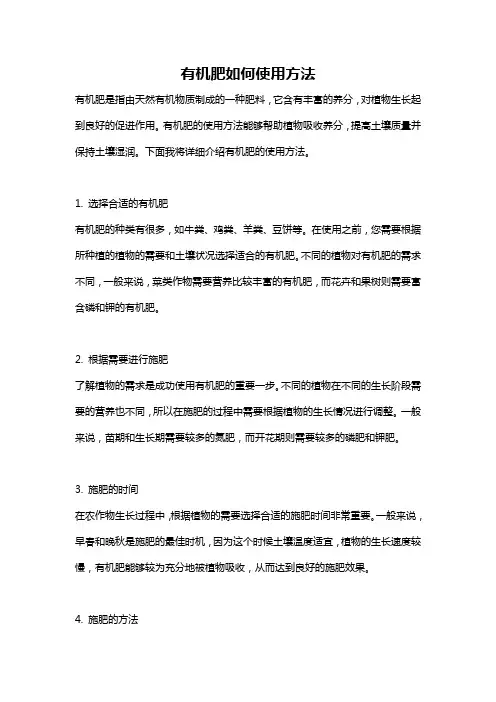 有机肥如何使用方法

有机肥是指由天然有机物质制成的一种肥料，它含有丰富的养分，对植物生长起到良好的促进作用。有机肥的使用方法能够帮助植物吸收养分，提高土壤质量并保持土壤湿润。下面我将详细介绍有机肥的使用方法。

1. 选择合适的有机肥

有机肥的种类有很多，如牛粪、鸡粪、羊粪、豆饼等。在使用之前，您需要根据所种植的植物的需要和土壤状况选择适合的有机肥。不同的植物对有机肥的需求不同，一般来说，菜类作物需要营养比较丰富的有机肥，而花卉和果树则需要富含磷和钾的有机肥。

2. 根据需要进行施肥

了解植物的需求是成功使用有机肥的重要一步。不同的植物在不同的生长阶段需要的营养也不同，所以在施肥的过程中需要根据植物的生长情况进行调整。一般来说，苗期和生长期需要较多的氮肥，而开花期则需要较多的磷肥和钾肥。

3. 施肥的时间

在农作物生长过程中，根据植物的需要选择合适的施肥时间非常重要。一般来说，早春和晚秋是施肥的最佳时机，因为这个时候土壤温度适宜，植物的生长速度较慢，有机肥能够较为充分地被植物吸收，从而达到良好的施肥效果。

4. 施肥的方法